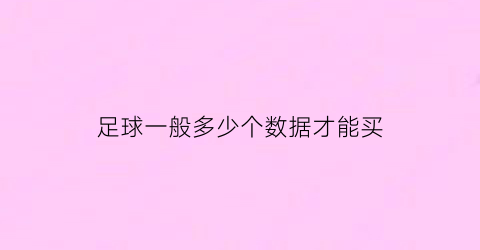 足球一般多少个数据才能买